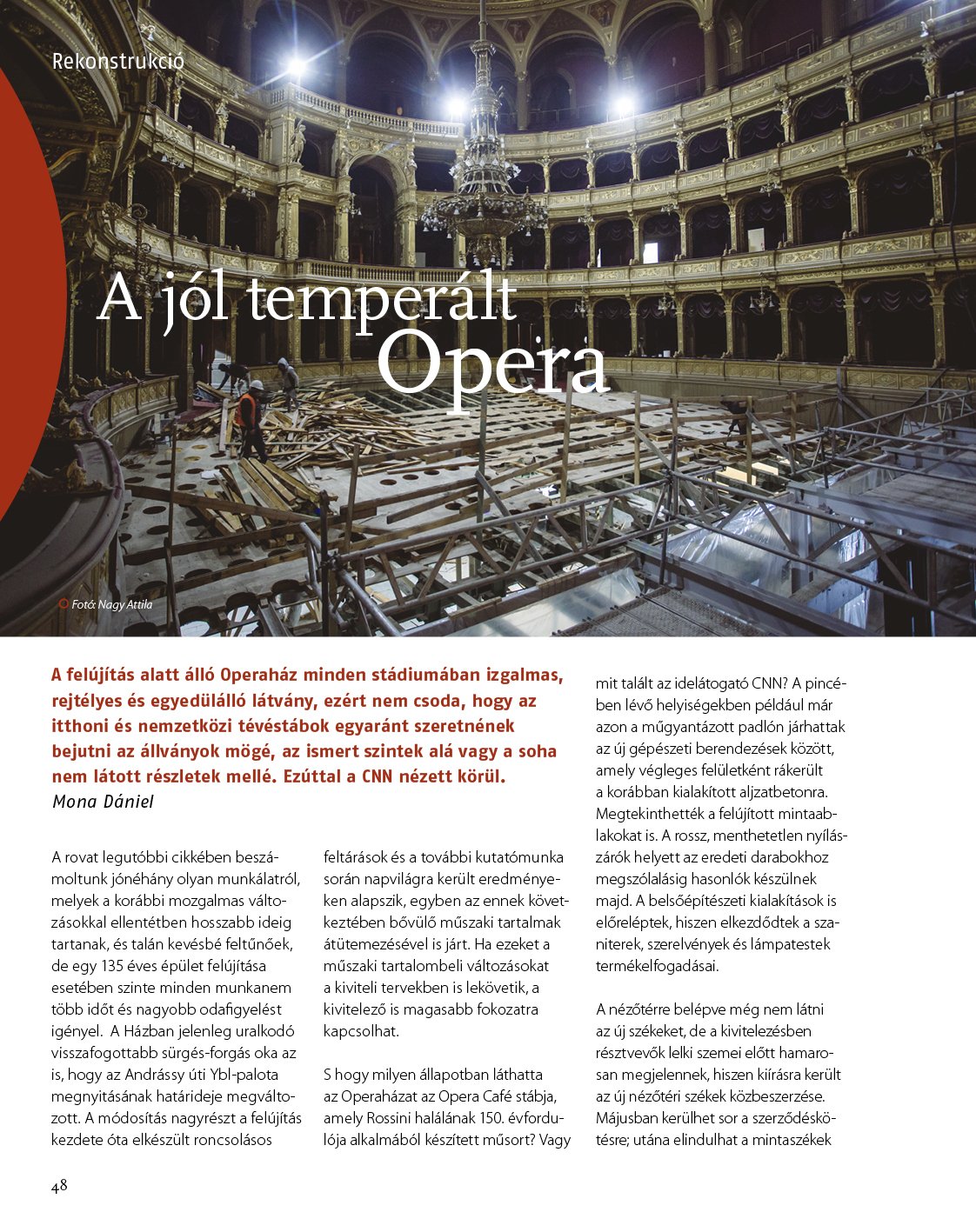 Rekonstrukció

A jól temperált Opera

Fotó: Nagy Attila

A felújítás alatt álló Operaház minden stádiumában izgalmas, rejtélyes és egyedülálló látvány, ezért nem csoda, hogy az itthoni és nemzetközi tévéstábok egyaránt szeretnének bejutni az állványok mögé, az ismert szintek alá vagy a soha nem látott részletek mellé. Ezúttal a CNN nézett körül.
Mona Dániel

A rovat legutóbbi cikkében beszámoltunk jónéhány olyan munkálatról, melyek a korábbi mozgalmas változásokkal ellentétben hosszabb ideig tartanak, és talán kevésbé feltűnőek, de egy 135 éves épület felújítása esetében szinte minden munkanem több időt és nagyobb odafigyelést igényel. A Házban jelenleg uralkodó visszafogottabb sürgés-forgás oka az is, hogy az Andrássy úti Ybl-palota megnyitásának határideje megváltozott. A módosítás nagyrészt a felújítás kezdete óta elkészült roncsolásos feltárások és a további kutatómunka során napvilágra került eredményeken alapszik, egyben az ennek következtében bővülő műszaki tartalmak átütemezésével is járt. Ha ezeket a műszaki tartalombeli változásokat a kiviteli tervekben is lekövetik, a kivitelező is magasabb fokozatra kapcsolhat.

S hogy milyen állapotban láthatta az Operaházat az Opera Café stábja, amely Rossini halálának 150. évfordulója alkalmából készített műsort? Vagy mit talált az idelátogató CNN? A pincében lévő helyiségekben például már azon a műgyantázott padlón járhattak az új gépészeti berendezések között, amely végleges felületként rákerült a korábban kialakított aljzatbetonra. Megtekinthették a felújított mintaablakokat is. A rossz, menthetetlen nyílászárók helyett az eredeti darabokhoz megszólalásig hasonlók készülnek majd. A belsőépítészeti kialakítások is előreléptek, hiszen elkezdődtek a szaniterek, szerelvények és lámpatestek termékelfogadásai.

A nézőtérre belépve még nem látni az új székeket, de a kivitelezésben résztvevők lelki szemei előtt hamarosan megjelennek, hiszen kiírásra került az új nézőtéri székek közbeszerzése. Májusban kerülhet sor a szerződéskötésre; utána elindulhat a mintaszékek

48